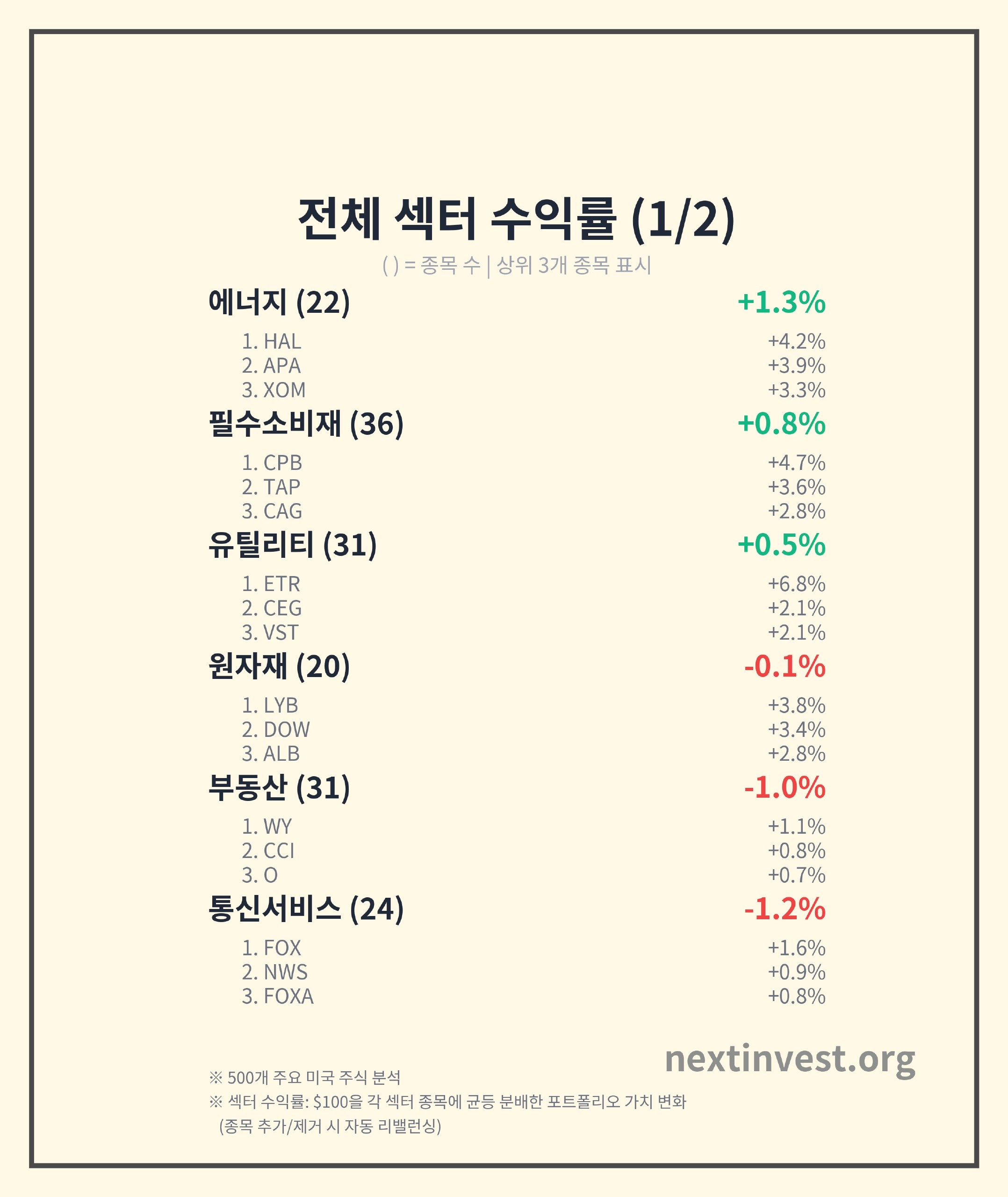 전체 섹터 수익률 (1/2)

( ) = 종목 수 | 상위 3개 종목 표시

에너지 (22) +1.3%

1. HAL +4.2%
2. APA +3.9%
3. XOM +3.3%

필수소비재 (36) +0.8%

1. CPB +4.7%
2. TAP +3.6%
3. CAG +2.8%

유틸리티 (31) +0.5%

1. ETR +6.8%
2. CEG +2.1%
3. VST +2.1%

원자재 (20) -0.1%

1. LYB +3.8%
2. DOW +3.4%
3. ALB +2.8%

부동산 (31) -1.0%

1. WY +1.1%
2. CCI +0.8%
3. O +0.7%

통신서비스 (24) -1.2%

1. FOX +1.6%
2. NWS +0.9%
3. FOXA +0.8%

nextinvest.org

※ 500개 주요 미국 주식 분석
※ 섹터 수익률: $100을 각 섹터 종목에 균등 분배한 포트폴리오 가치 변화
(종목 추가/제거 시 자동 리밸런싱)